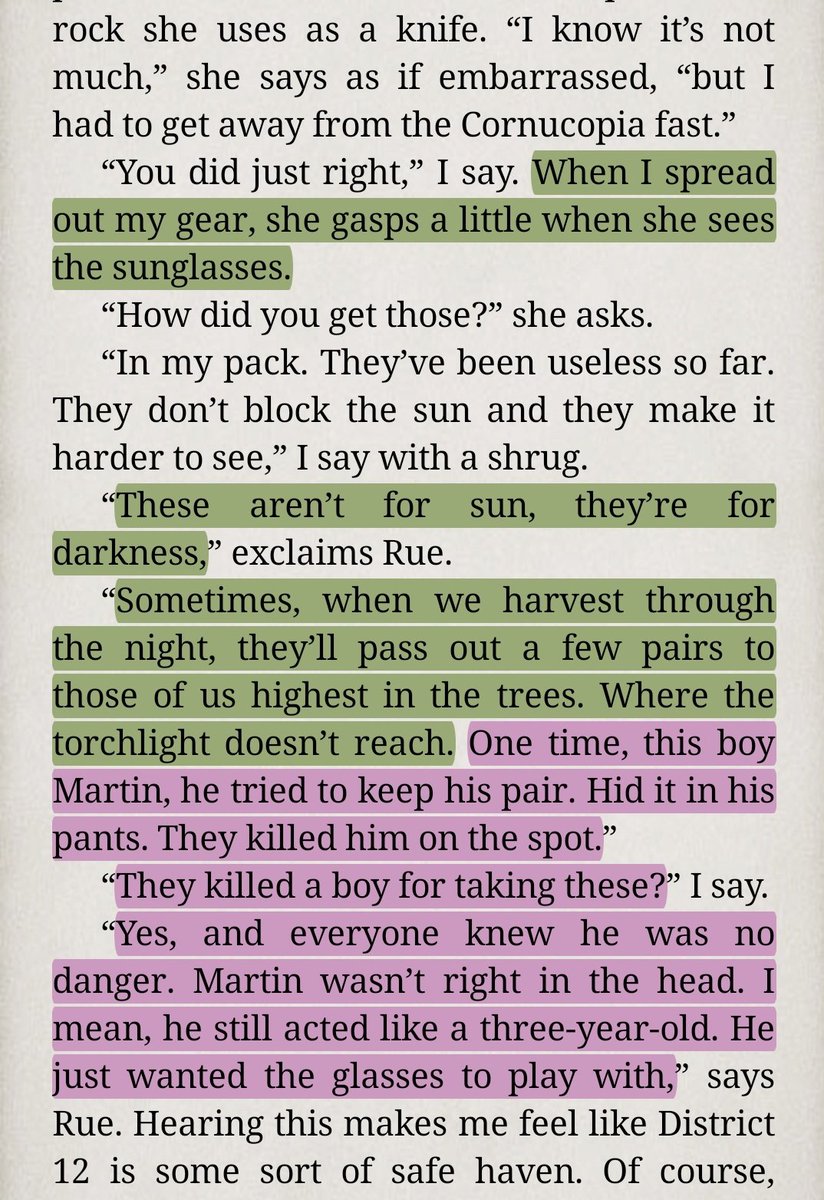 rock she uses as a knife. “I know it’s not much,” she says as if embarrassed, “but I had to get away from the Cornucopia fast.”

“You did just right,” I say. When I spread out my gear, she gasps a little when she sees the sunglasses.

“How did you get those?” she asks.

“In my pack. They’ve been useless so far. They don’t block the sun and they make it harder to see,” I say with a shrug.

“These aren’t for sun, they’re for darkness,” exclaims Rue.

“Sometimes, when we harvest through the night, they’ll pass out a few pairs to those of us highest in the trees. Where the torchlight doesn’t reach. One time, this boy Martin, he tried to keep his pair. Hid it in his pants. They killed him on the spot.”

“They killed a boy for taking these?” I say.

“Yes, and everyone knew he was no danger. Martin wasn’t right in the head. I mean, he still acted like a three-year-old. He just wanted the glasses to play with,” says Rue. Hearing this makes me feel like District 12 is some sort of safe haven. Of course,